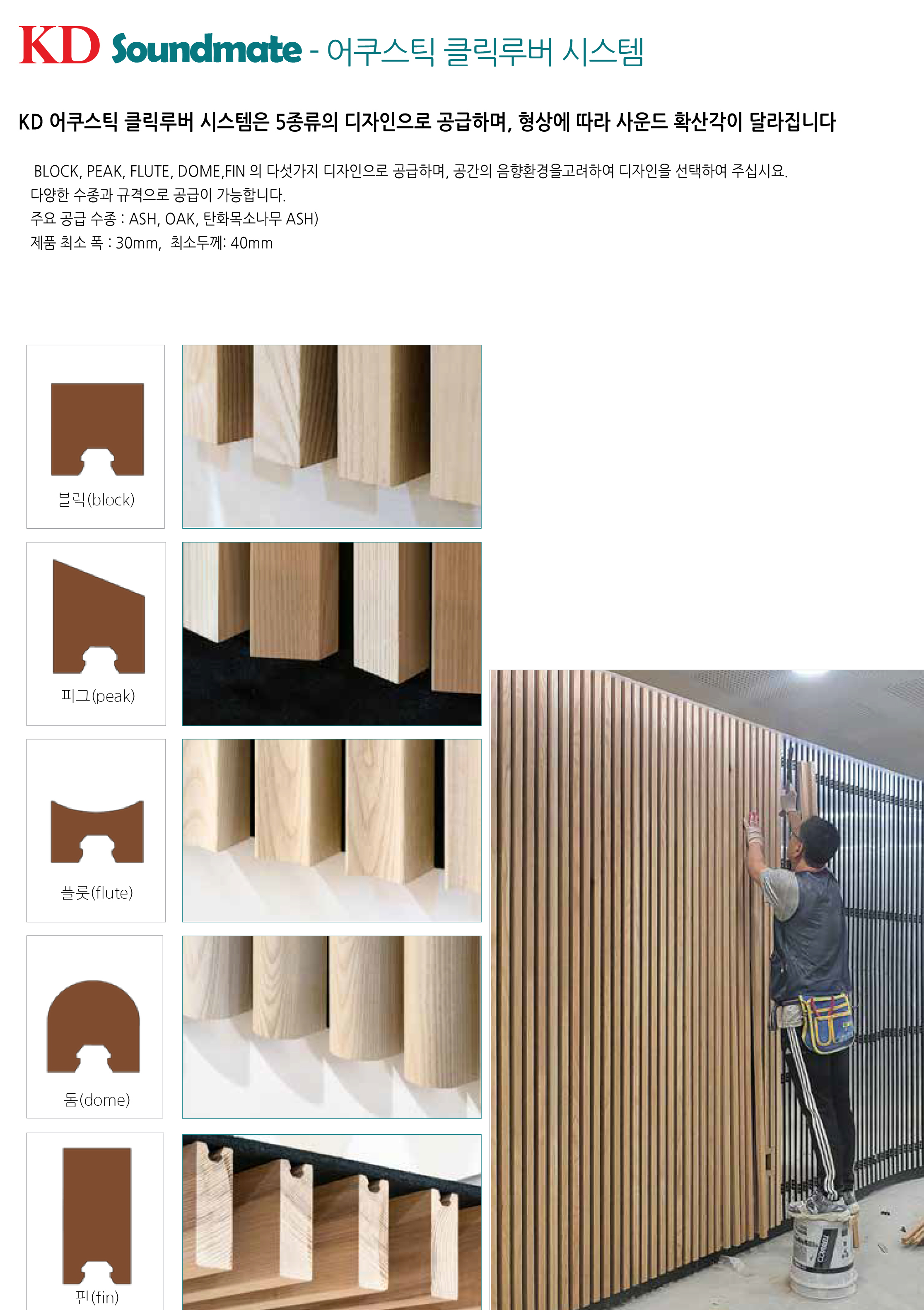 KD Soundmate - 어쿠스틱 클릭루버 시스템

KD 어쿠스틱 클릭루버 시스템은 5종류의 디자인으로 공급하며, 형상에 따라 사운드 확산각이 달라집니다

BLOCK, PEAK, FLUTE, DOME,FIN 의 다섯가지 디자인으로 공급하며, 공간의 음향환경을고려하여 디자인을 선택하여 주십시요.
다양한 수종과 규격으로 공급이 가능합니다.
주요 공급 수종 : ASH, OAK, 탄화목소나무 ASH)
제품 최소 폭 : 30mm, 최소두께: 40mm

블럭(block)

피크(peak)

플룻(flute)

돔(dome)

핀(fin)